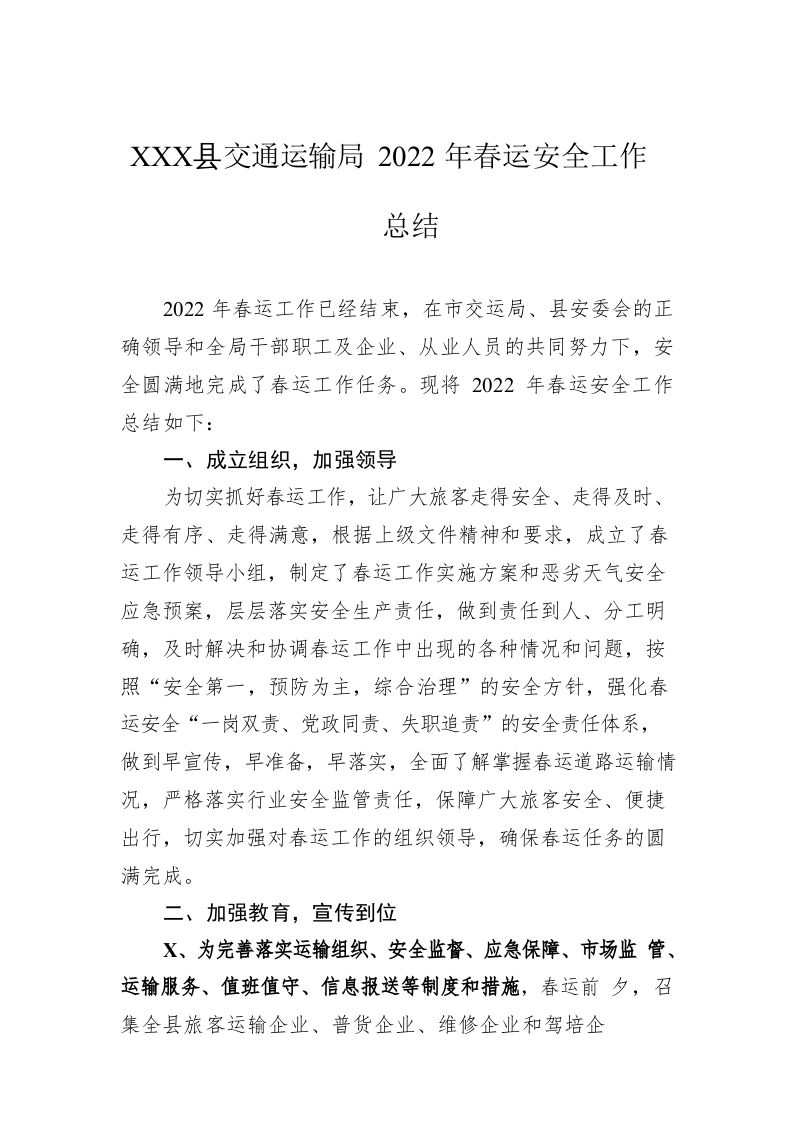 XXX县交通运输局 2022 年春运安全工作总结

2022 年春运工作已经结束，在市交运局、县安委会的正确领导和全局干部职工及企业、从业人员的共同努力下，安全圆满地完成了春运工作任务。现将 2022 年春运安全工作总结如下：

一、成立组织，加强领导

为切实抓好春运工作，让广大旅客走得安全、走得及时、走得有序、走得满意，根据上级文件精神和要求，成立了春运工作领导小组，制定了春运工作实施方案和恶劣天气安全应急预案，层层落实安全生产责任，做到责任到人、分工明确，及时解决和协调春运工作中出现的各种情况和问题，按照“安全第一，预防为主，综合治理”的安全方针，强化春运安全“一岗双责、党政同责、失职追责”的安全责任体系，做到早宣传，早准备，早落实，全面了解掌握春运道路运输情况，严格落实行业安全监管责任，保障广大旅客安全、便捷出行，切实加强对春运工作的组织领导，确保春运任务的圆满完成。

二、加强教育，宣传到位

X、为完善落实运输组织、安全监督、应急保障、市场监 管、运输服务、值班值守、信息报送等制度和措施，春运前 夕，召集全县旅客运输企业、普货企业、维修企业和驾培企